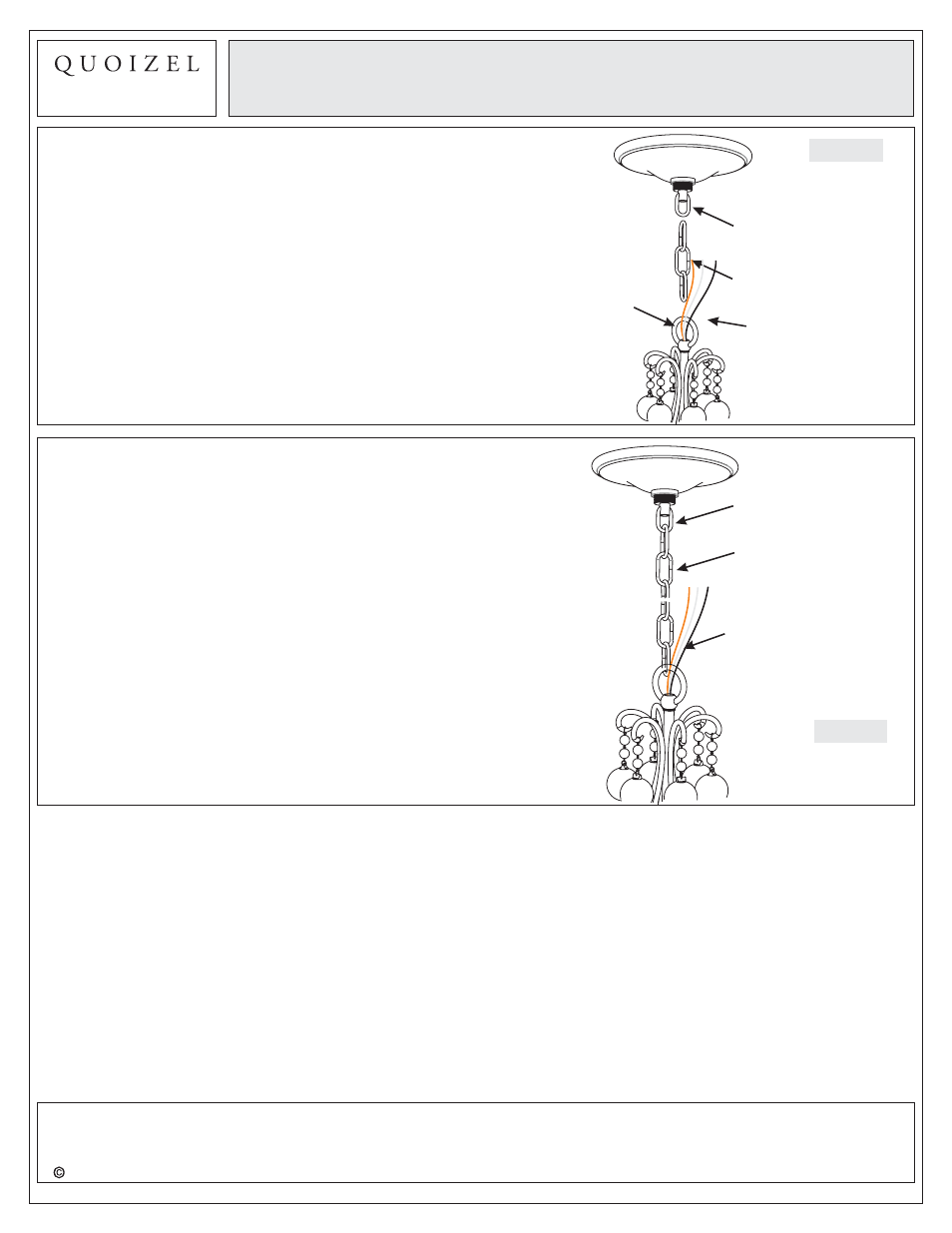 QUOIZEL

©